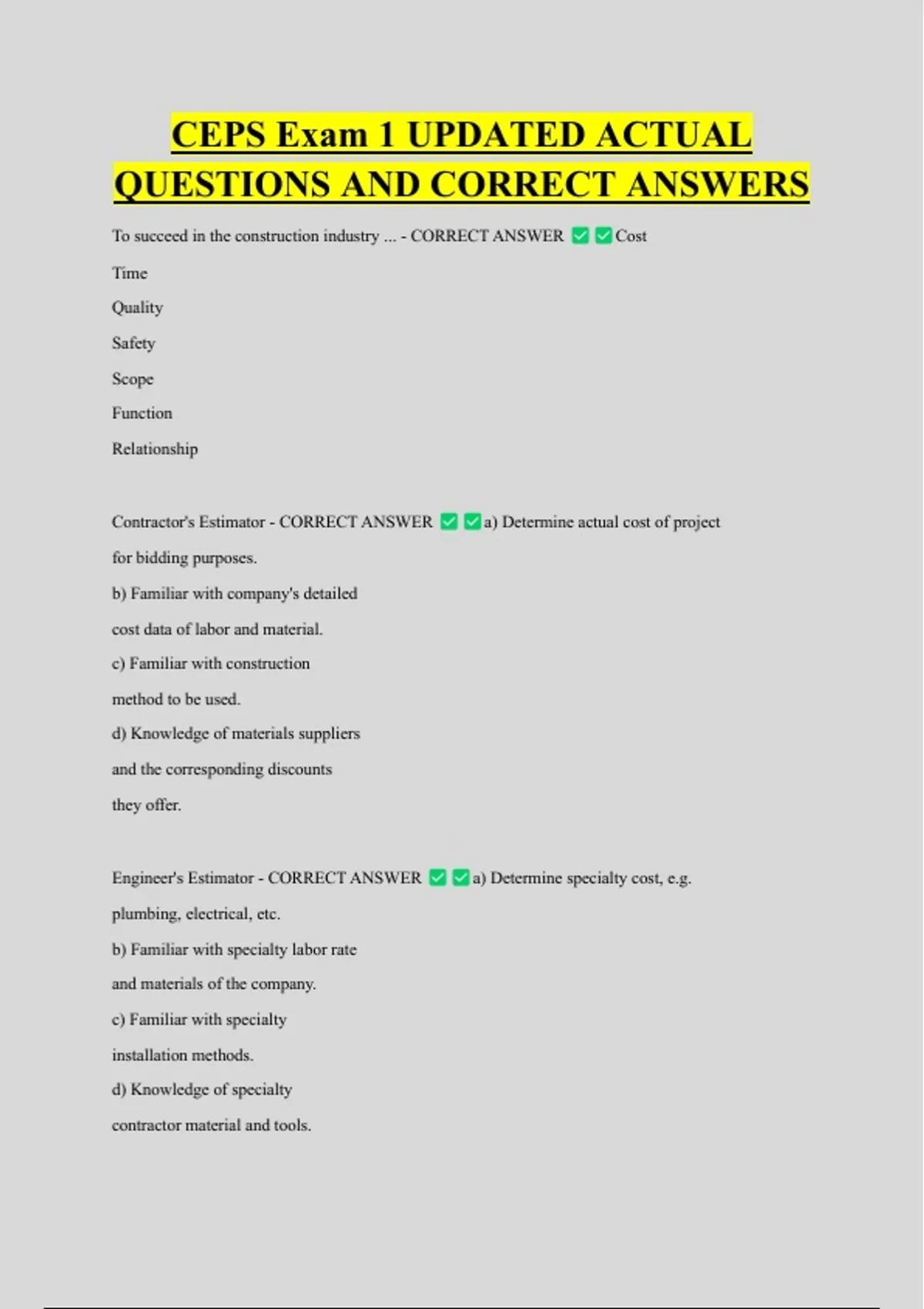 CEPS Exam 1 UPDATED ACTUAL QUESTIONS AND CORRECT ANSWERS

To succeed in the construction industry ... - CORRECT ANSWER ✅✅Cost

Time

Quality

Safety

Scope

Function

Relationship

Contractor's Estimator - CORRECT ANSWER ✅✅a) Determine actual cost of project for bidding purposes.

b) Familiar with company's detailed cost data of labor and material.

c) Familiar with construction method to be used.

d) Knowledge of materials suppliers and the corresponding discounts they offer.

Engineer's Estimator - CORRECT ANSWER ✅✅a) Determine specialty cost, e.g. plumbing, electrical, etc.

b) Familiar with specialty labor rate and materials of the company.

c) Familiar with specialty installation methods.

d) Knowledge of specialty contractor material and tools.